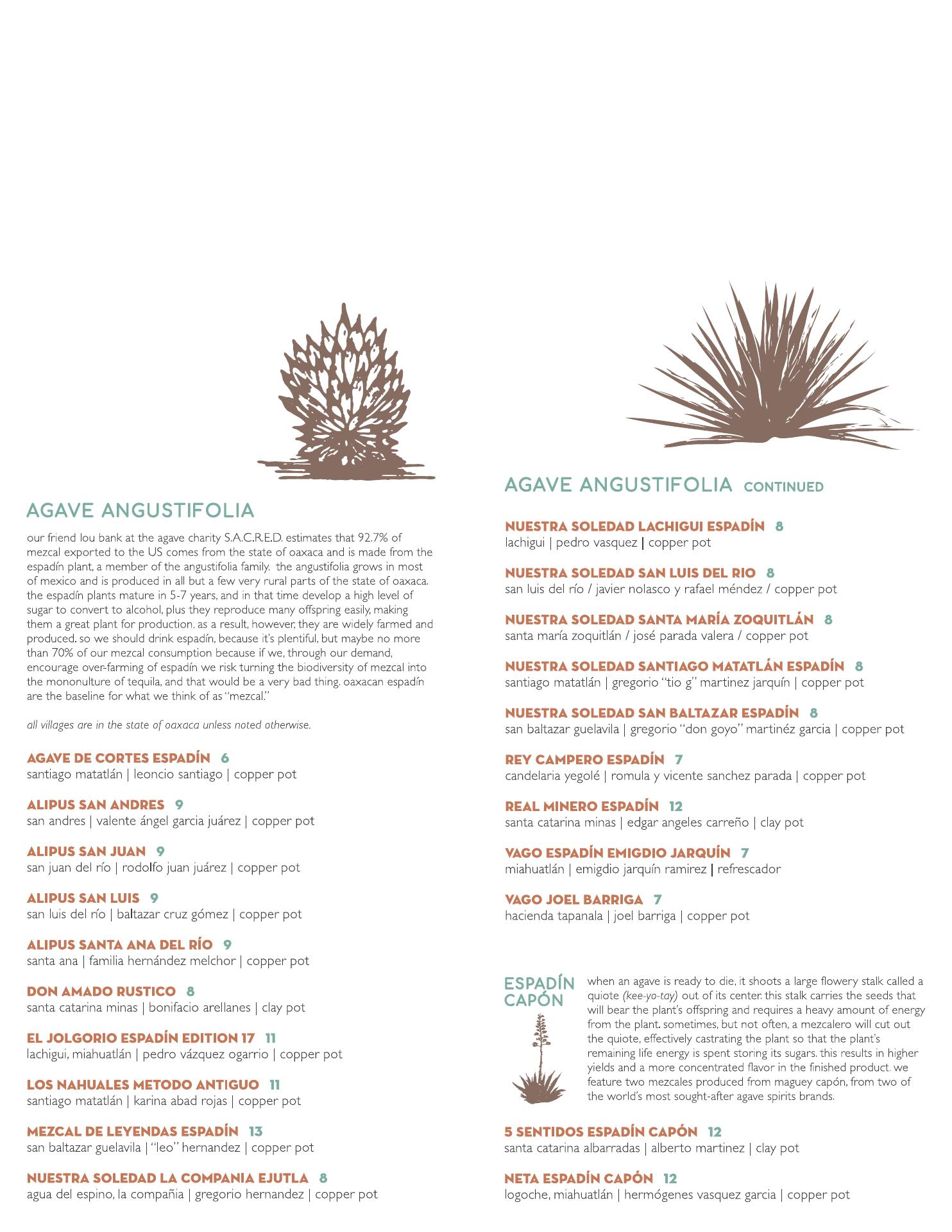 AGAVE ANGUSTIFOLIA

our friend lou bank at the agave charity S.A.C.R.E.D. estimates that 92.7% of mezcal exported to the US comes from the state of oaxaca and is made from the espadín plant, a member of the angustifolia family. the angustifolia grows in most of mexico and is produced in all but a few very rural parts of the state of oaxaca. the espadín plants mature in 5-7 years, and in that time develop a high level of sugar to convert to alcohol, plus they reproduce many offspring easily, making them a great plant for production. as a result, however, they are widely farmed and produced. so we should drink espadín, because it's plentiful, but maybe no more than 70% of our mezcal consumption because if we, through our demand, encourage over-farming of espadín we risk turning the biodiversity of mezcal into the mononulture of tequila, and that would be a very bad thing. oaxacan espadín are the baseline for what we think of as "mezcal."

all villages are in the state of oaxaca unless noted otherwise.

AGAVE DE CORTES ESPADÍN 6
santiago matatlán | leoncio santiago | copper pot

ALIPUS SAN ANDRES 9
san andres | valente ángel garcia juárez | copper pot

ALIPUS SAN JUAN 9
san juan del río | rodolfo juan juárez | copper pot

ALIPUS SAN LUIS 9
san luis del río | baltazar cruz gómez | copper pot

ALIPUS SANTA ANA DEL RÍO 9
santa ana | familia hernández melchor | copper pot

DON AMADO RUSTICO 8
santa catarina minas | bonifacio arellanes | clay pot

EL JOLGORIO ESPADÍN EDITION 17 11
lachigui, miahuatlán | pedro vázquez ogarrio | copper pot

LOS NAHUALES METODO ANTIGUO 11
santiago matatlán | karina abad rojas | copper pot

MEZCAL DE LEYENDAS ESPADÍN 13
san baltazar guelavila | "leo" hernandez | copper pot

NUESTRA SOLEDAD LA COMPANIA EJUTLA 8
agua del espino, la compañia | gregorio hernandez | copper pot

AGAVE ANGUSTIFOLIA CONTINUED

NUESTRA SOLEDAD LACHIGUI ESPADÍN 8
lachigui | pedro vasquez | copper pot

NUESTRA SOLEDAD SAN LUIS DEL RIO 8
san luis del río / javier nolasco y rafael méndez / copper pot

NUESTRA SOLEDAD SANTA MARÍA ZOQUITLÁN 8
santa maría zoquitlán / josé parada valera / copper pot

NUESTRA SOLEDAD SANTIAGO MATATLÁN ESPADÍN 8
santiago matatlán | gregorio "tio g" martinez jarquín | copper pot

NUESTRA SOLEDAD SAN BALTAZAR ESPADÍN 8
san baltazar guelavila | gregorio "don goyo" martinéz garcia | copper pot

REY CAMPERO ESPADÍN 7
candelaria yegolé | romula y vicente sanchez parada | copper pot

REAL MINERO ESPADÍN 12
santa catarina minas | edgar angeles carreño | clay pot

VAGO ESPADÍN EMIGDIO JARQUÍN 7
miahuatlán | emigdio jarquín ramirez | refrescador

VAGO JOEL BARRIGA 7
hacienda tapanala | joel barriga | copper pot

ESPADÍN CAPÓN

when an agave is ready to die, it shoots a large flowery stalk called a quiote (kee-yo-tay) out of its center. this stalk carries the seeds that will bear the plant's offspring and requires a heavy amount of energy from the plant. sometimes, but not often, a mezcalero will cut out the quiote, effectively castrating the plant so that the plant's remaining life energy is spent storing its sugars. this results in higher yields and a more concentrated flavor in the finished product. we feature two mezcales produced from maguey capón, from two of the world's most sought-after agave spirits brands.

5 SENTIDOS ESPADÍN CAPÓN 12
santa catarina albarradas | alberto martinez | clay pot

NETA ESPADÍN CAPÓN 12
logoche, miahuatlán | hermógenes vasquez garcia | copper pot